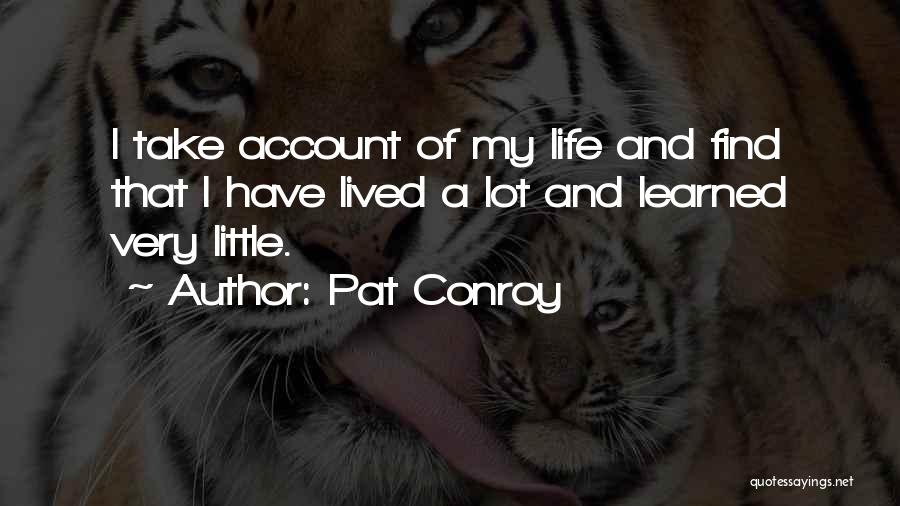 I take account of my life and find that I have lived a lot and learned very little.

~ Author: Pat Conroy

quotessayings.net